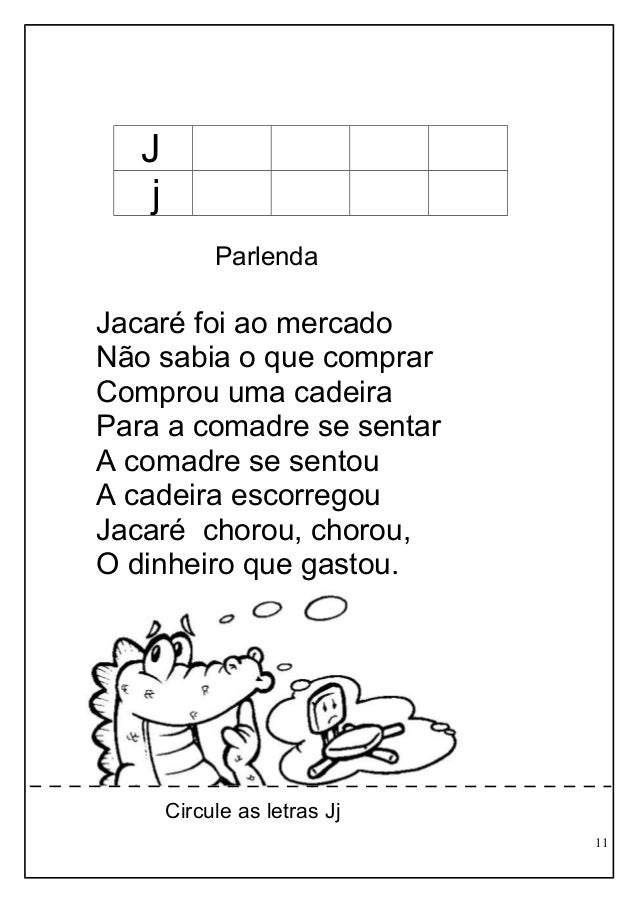 | J |  |  |  |  |
|---|---|---|---|---|
| j |  |  |  |  |

Parlenda

Jacaré foi ao mercado
Não sabia o que comprar
Comprou uma cadeira
Para a comadre se sentar
A comadre se sentou
A cadeira escorregou
Jacaré  chorou, chorou,
O dinheiro que gastou.

Circule as letras Jj

11